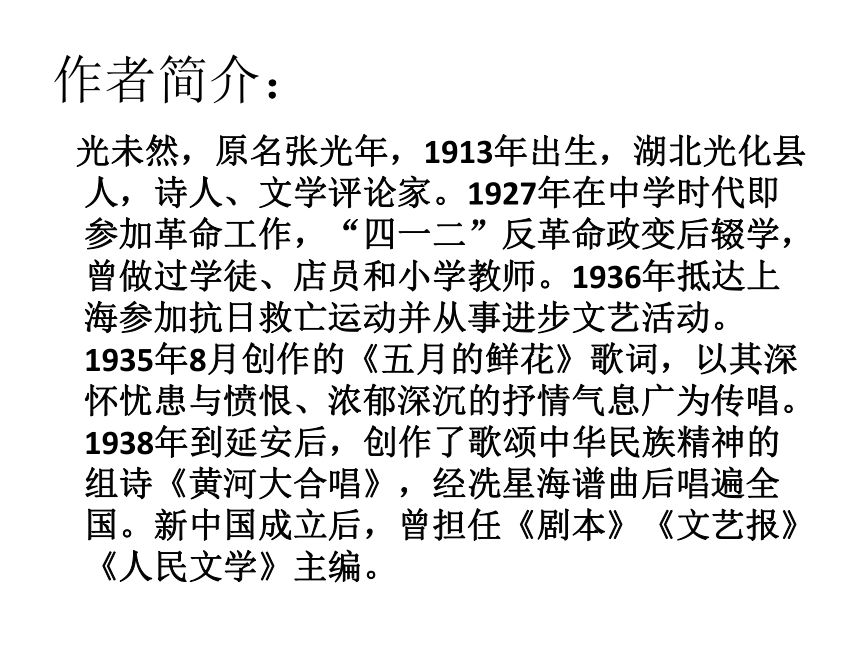 作者简介：

光未然，原名张光年，1913年出生，湖北光化县人，诗人、文学评论家。1927年在中学时代即参加革命工作，“四一二”反革命政变后辍学，曾做过学徒、店员和小学教师。1936年抵达上海参加抗日救亡运动并从事进步文艺活动。1935年8月创作的《五月的鲜花》歌词，以其深怀忧患与愤恨、浓郁深沉的抒情气息广为传唱。1938年到延安后，创作了歌颂中华民族精神的组诗《黄河大合唱》，经冼星海谱曲后唱遍全国。新中国成立后，曾担任《剧本》《文艺报》《人民文学》主编。